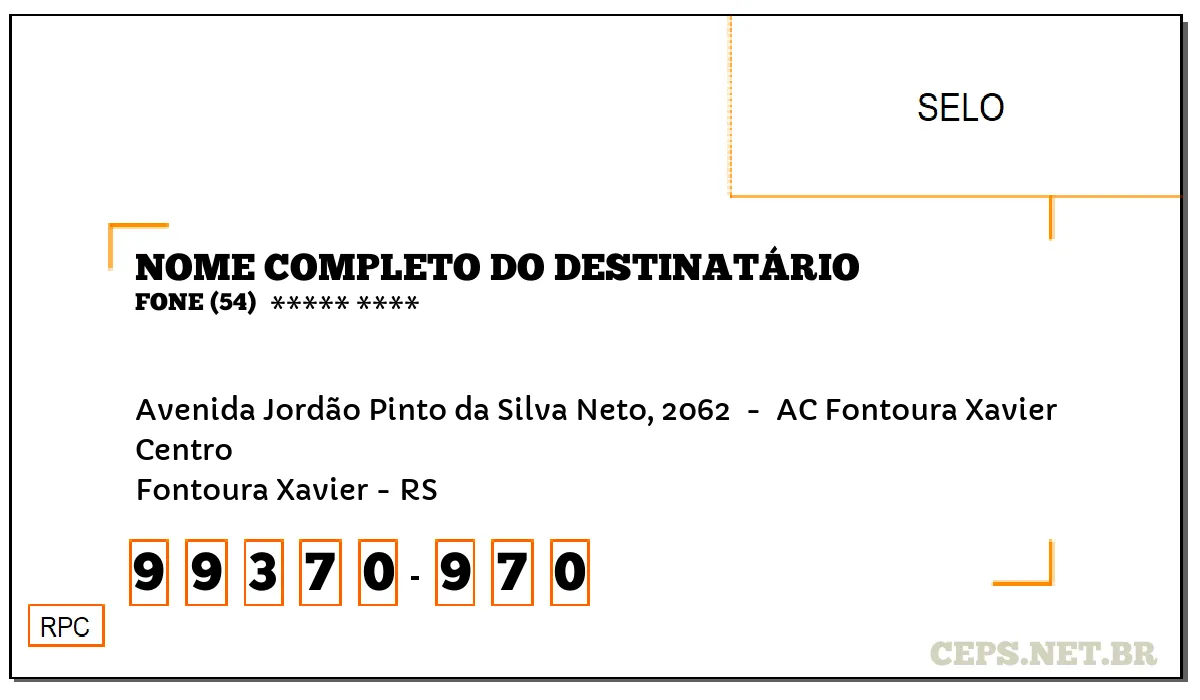 SELO

NOME COMPLETO DO DESTINATÁRIO
FONE (54) ***** ****

Avenida Jordão Pinto da Silva Neto, 2062 - AC Fontoura Xavier
Centro
Fontoura Xavier - RS

9 9 3 7 0 - 9 7 0

RPC

CEPS.NET.BR